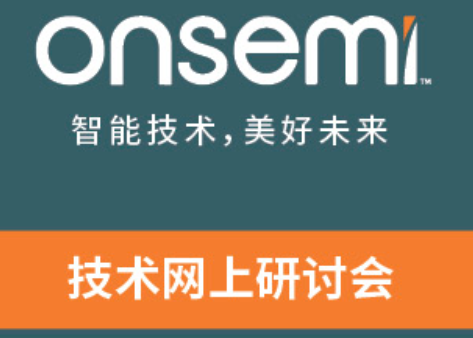 onsemi™

智能技术,美好未来

技术网上研讨会